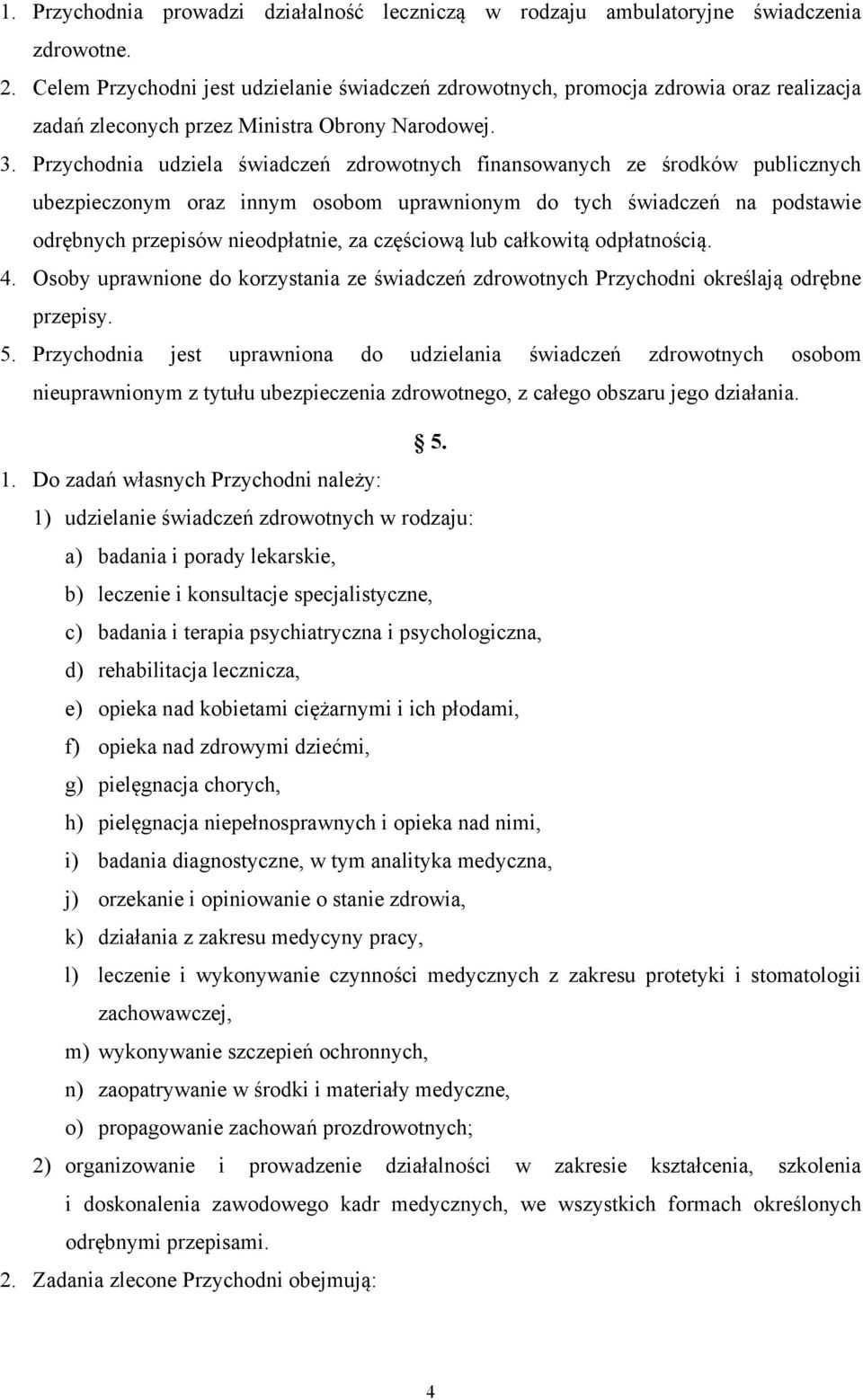 1. Przychodnia prowadzi działalność leczniczą w rodzaju ambulatoryjne świadczenia zdrowotne.
2. Celem Przychodni jest udzielanie świadczeń zdrowotnych, promocja zdrowia oraz realizacja zadań zleconych przez Ministra Obrony Narodowej.
3. Przychodnia udziela świadczeń zdrowotnych finansowanych ze środków publicznych ubezpieczonym oraz innym osobom uprawnionym do tych świadczeń na podstawie odrębnych przepisów nieodpłatnie, za częściową lub całkowitą odpłatnością.
4. Osoby uprawnione do korzystania ze świadczeń zdrowotnych Przychodni określają odrębne przepisy.
5. Przychodnia jest uprawniona do udzielania świadczeń zdrowotnych osobom nieuprawnionym z tytułu ubezpieczenia zdrowotnego, z całego obszaru jego działania.

§ 5.

1. Do zadań własnych Przychodni należy:
1) udzielanie świadczeń zdrowotnych w rodzaju:
a) badania i porady lekarskie,
b) leczenie i konsultacje specjalistyczne,
c) badania i terapia psychiatryczna i psychologiczna,
d) rehabilitacja lecznicza,
e) opieka nad kobietami ciężarnymi i ich płodami,
f) opieka nad zdrowymi dziećmi,
g) pielęgnacja chorych,
h) pielęgnacja niepełnosprawnych i opieka nad nimi,
i) badania diagnostyczne, w tym analityka medyczna,
j) orzekanie i opiniowanie o stanie zdrowia,
k) działania z zakresu medycyny pracy,
l) leczenie i wykonywanie czynności medycznych z zakresu protetyki i stomatologii zachowawczej,
m) wykonywanie szczepień ochronnych,
n) zaopatrywanie w środki i materiały medyczne,
o) propagowanie zachowań prozdrowotnych;
2) organizowanie i prowadzenie działalności w zakresie kształcenia, szkolenia i doskonalenia zawodowego kadr medycznych, we wszystkich formach określonych odrębnymi przepisami.
2. Zadania zlecone Przychodni obejmują:

4